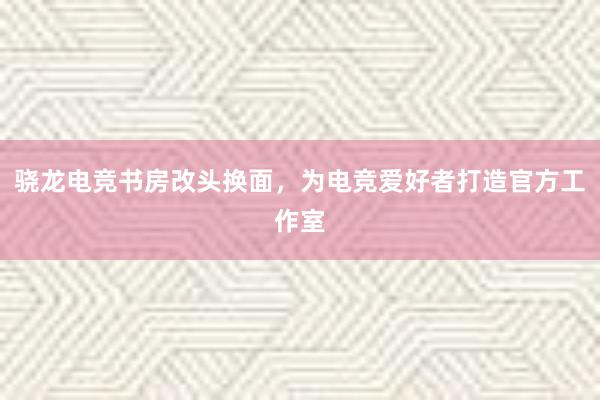 骁龙电竞书房改头换面，为电竞爱好者打造官方工作室